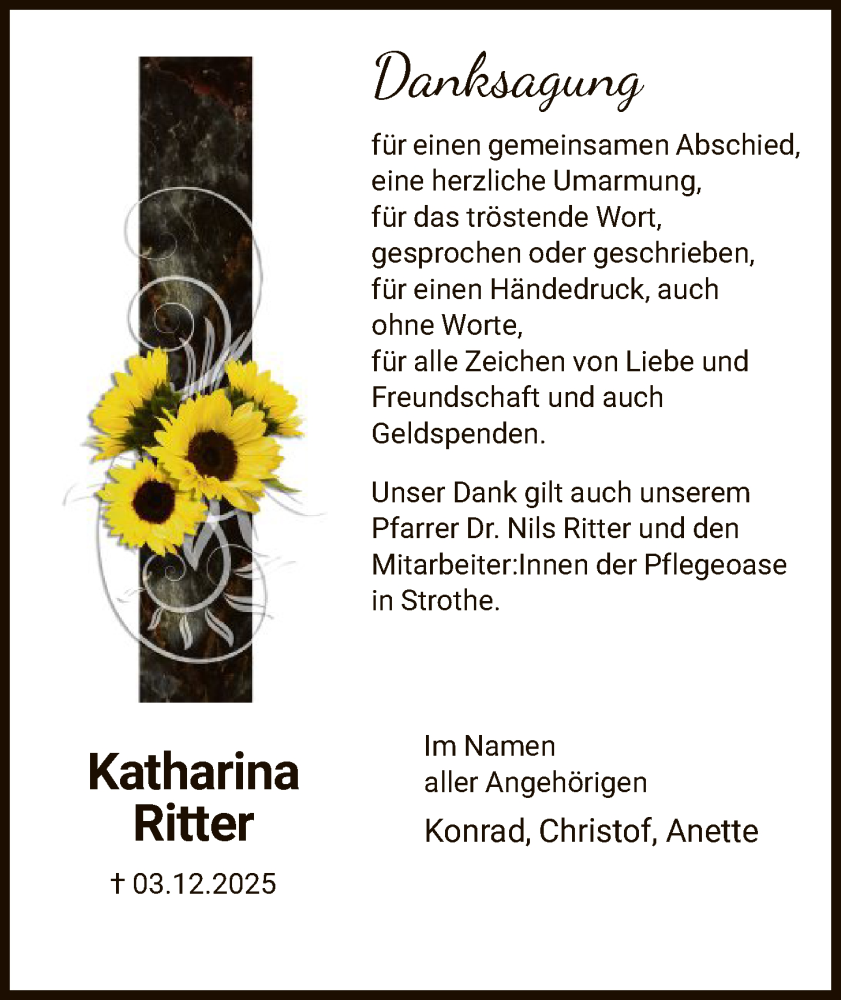 Danksagung

für einen gemeinsamen Abschied, eine herzliche Umarmung, für das tröstende Wort, gesprochen oder geschrieben, für einen Händedruck, auch ohne Worte, für alle Zeichen von Liebe und Freundschaft und auch Geldspenden.

Unser Dank gilt auch unserem Pfarrer Dr. Nils Ritter und den Mitarbeiter:Innen der Pflegeoase in Strothe.

Katharina Ritter

† 03.12.2025

Im Namen aller Angehörigen

Konrad, Christof, Anette